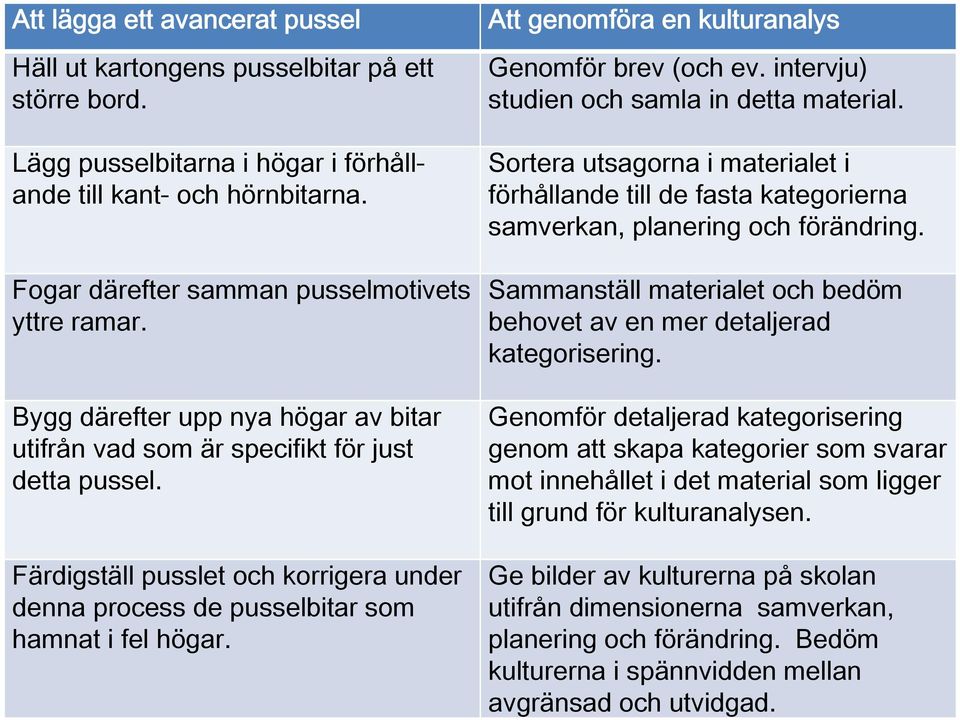 | Att lägga ett avancerat pussel | Att genomföra en kulturanalys |
|---|---|
| Häll ut kartongens pusselbitar på ett större bord. | Genomför brev (och ev. intervju) studien och samla in detta material. |
| Lägg pusselbitarna i högar i förhållande till kant- och hörnbitarna. | Sortera utsagorna i materialet i förhållande till de fasta kategorierna samverkan, planering och förändring. |
| Fogar därefter samman pusselmotivets yttre ramar. | Sammanställ materialet och bedöm behovet av en mer detaljerad kategorisering. |
| Bygg därefter upp nya högar av bitar utifrån vad som är specifikt för just detta pussel. | Genomför detaljerad kategorisering genom att skapa kategorier som svarar mot innehållet i det material som ligger till grund för kulturanalysen. |
| Färdigställ pusslet och korrigera under denna process de pusselbitar som hamnat i fel högar. | Ge bilder av kulturerna på skolan utifrån dimensionerna samverkan, planering och förändring. Bedöm kulturerna i spännvidden mellan avgränsad och utvidgad. |